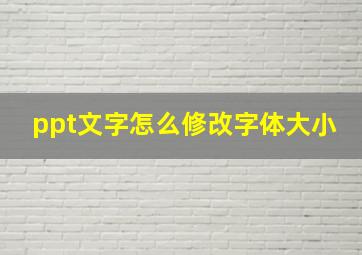 ppt文字怎么修改字体大小